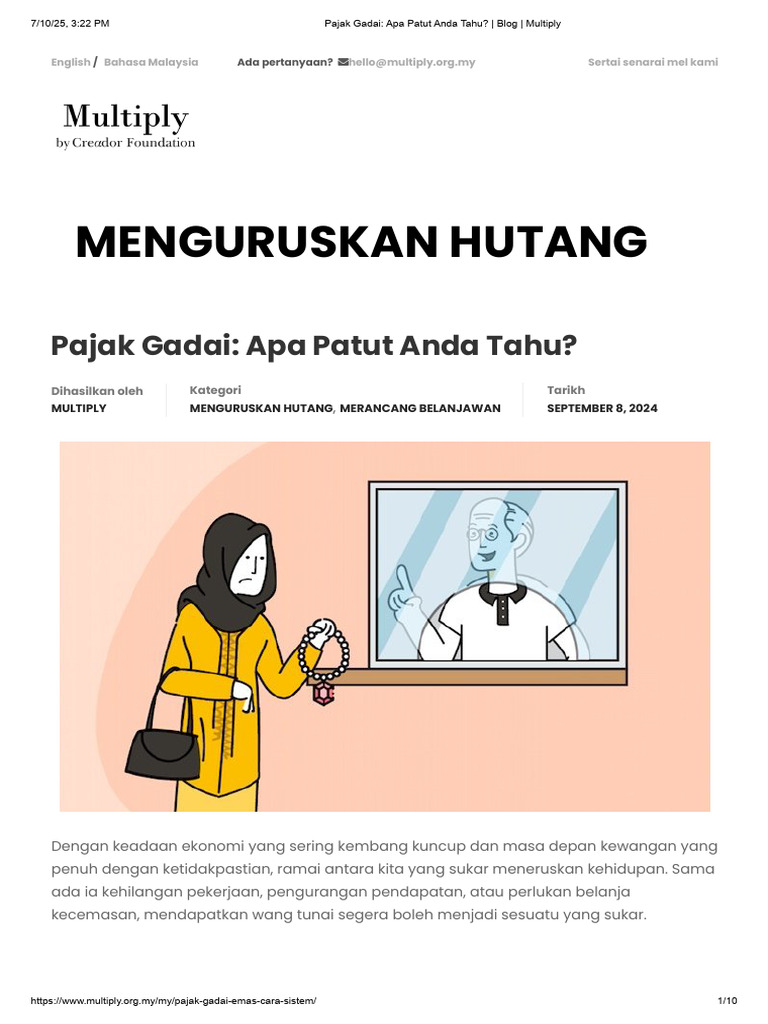 7/10/25, 3:22 PM Pajak Gadai: Apa Patut Anda Tahu? | Blog | Multiply

English / Bahasa Malaysia Ada pertanyaan? hello@multiply.org.my Sertai senarai mel kami

Multiply
by Creador Foundation

MENGURUSKAN HUTANG

Pajak Gadai: Apa Patut Anda Tahu?

Dihasilkan oleh
MULTIPLY

Kategori
MENGURUSKAN HUTANG, MERANCANG BELANJAWAN

Tarikh
SEPTEMBER 8, 2024

Dengan keadaan ekonomi yang sering kembang kuncup dan masa depan kewangan yang penuh dengan ketidakpastian, ramai antara kita yang sukar meneruskan kehidupan. Sama ada ia kehilangan pekerjaan, pengurangan pendapatan, atau perlukan belanja kecemasan, mendapatkan wang tunai segera boleh menjadi sesuatu yang sukar.

https://www.multiply.org.my/my/pajak-gadai-emas-cara-sistem/ 1/10